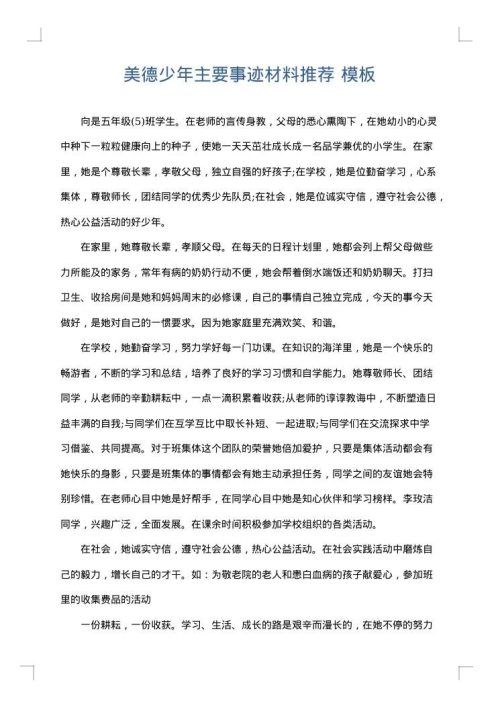 美德少年主要事迹材料推荐 模板

向是五年级(5)班学生。在老师的言传身教，父母的悉心熏陶下，在她幼小的心灵中种下一粒粒健康向上的种子，使她一天天茁壮成长成一名品学兼优的小学生。在家里，她是个尊敬长辈，孝敬父母，独立自强的好孩子;在学校，她是位勤奋学习，心系集体，尊敬师长，团结同学的优秀少先队员;在社会，她是位诚实守信，遵守社会公德，热心公益活动的好少年。

在家里，她尊敬长辈，孝顺父母。在每天的日程计划里，她都会列上帮父母做些力所能及的家务，常年有病的奶奶行动不便，她会帮着倒水端饭还和奶奶聊天。打扫卫生、收拾房间是她和妈妈周末的必修课，自己的事情自己独立完成，今天的事今天做好，是她对自己的一惯要求。因为她家庭里充满欢笑、和谐。

在学校，她勤奋学习，努力学好每一门功课。在知识的海洋里，她是一个快乐的畅游者，不断的学习和总结，培养了良好的学习习惯和自学能力。她尊敬师长、团结同学，从老师的辛勤耕耘中，一点一滴积累着收获;从老师的谆谆教诲中，不断塑造日益丰满的自我;与同学们在互学互比中取长补短、一起进取;与同学们在交流探求中学习借鉴、共同提高。对于班集体这个团队的荣誉她倍加爱护，只要是集体活动都会有她快乐的身影，只要是班集体的事情都会有她主动承担任务，同学之间的友谊她会特别珍惜。在老师心目中她是好帮手，在同学心目中她是知心伙伴和学习榜样。李玫洁同学，兴趣广泛，全面发展。在课余时间积极参加学校组织的各类活动。

在社会，她诚实守信，遵守社会公德，热心公益活动。在社会实践活动中磨炼自己的毅力，增长自己的才干。如：为敬老院的老人和患白血病的孩子献爱心，参加班里的收集费品的活动

一份耕耘，一份收获。学习、生活、成长的路是艰辛而漫长的，在她不停的努力